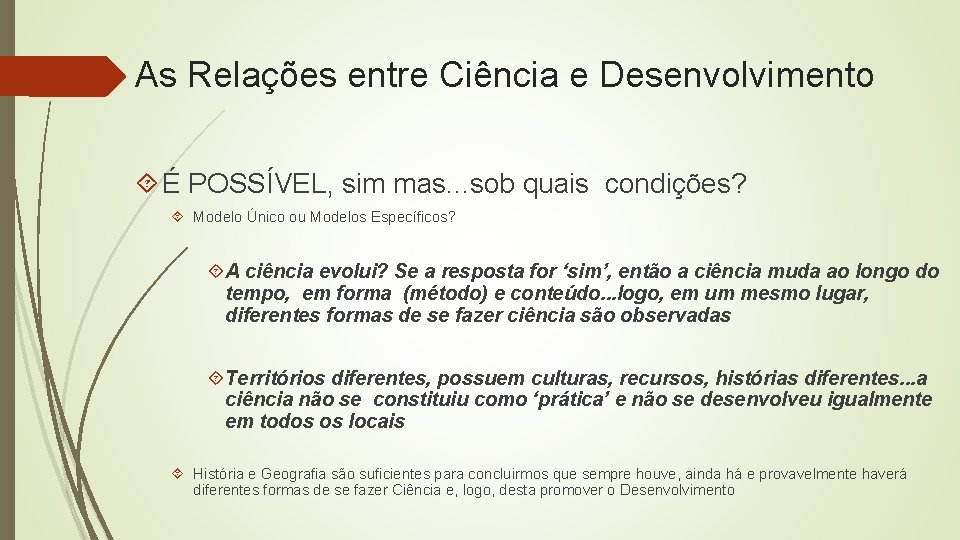 As Relações entre Ciência e Desenvolvimento

É POSSÍVEL, sim mas...sob quais condições?

Modelo Único ou Modelos Específicos?

A ciência evolui? Se a resposta for ‘sim’, então a ciência muda ao longo do tempo, em forma (método) e conteúdo...logo, em um mesmo lugar, diferentes formas de se fazer ciência são observadas

Territórios diferentes, possuem culturas, recursos, histórias diferentes...a ciência não se constituiu como ‘prática’ e não se desenvolveu igualmente em todos os locais

História e Geografia são suficientes para concluirmos que sempre houve, ainda há e provavelmente haverá diferentes formas de se fazer Ciência e, logo, desta promover o Desenvolvimento